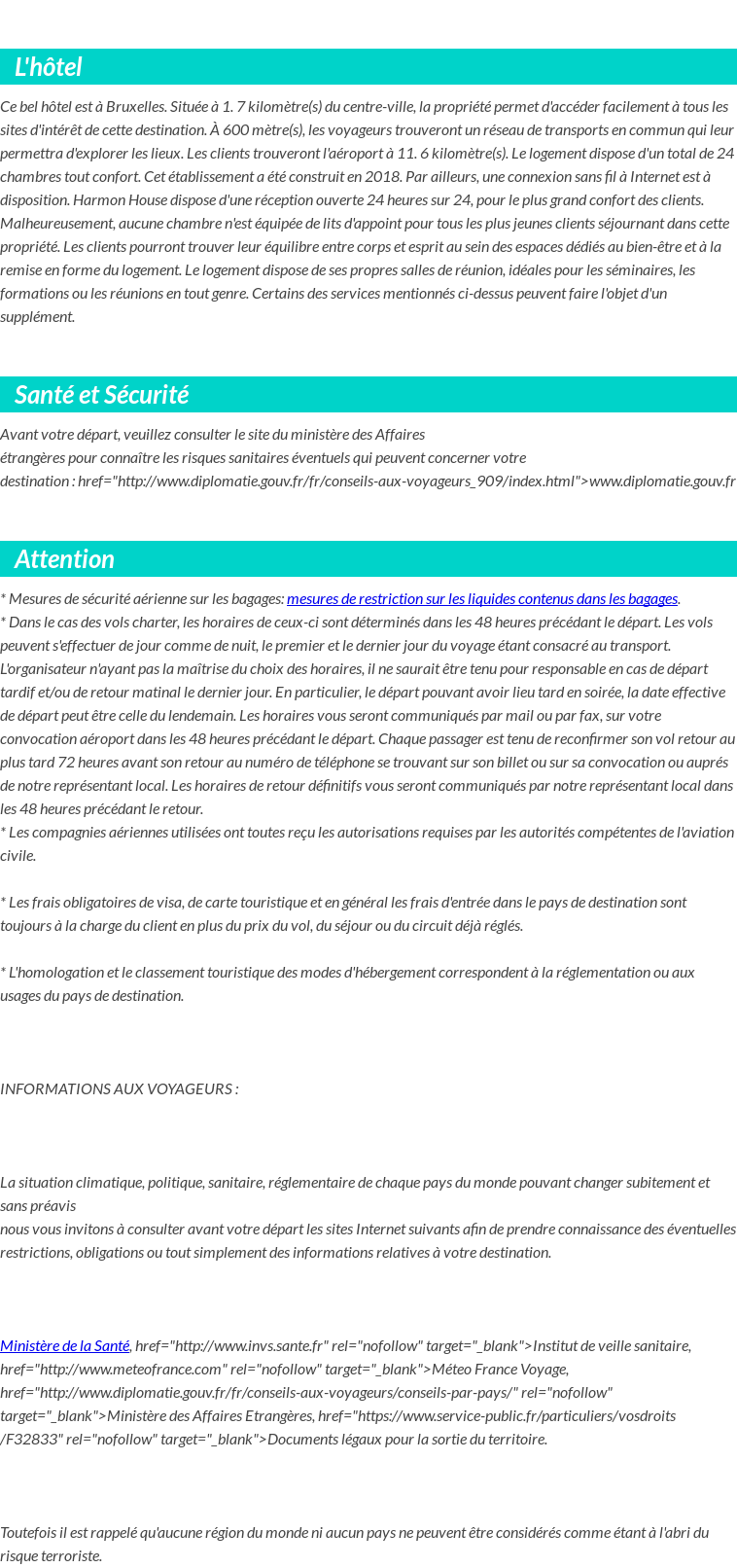 L'hôtel

Ce bel hôtel est à Bruxelles. Située à 1. 7 kilomètre(s) du centre-ville, la propriété permet d'accéder facilement à tous les sites d'intérêt de cette destination. À 600 mètre(s), les voyageurs trouveront un réseau de transports en commun qui leur permettra d'explorer les lieux. Les clients trouveront l'aéroport à 11. 6 kilomètre(s). Le logement dispose d'un total de 24 chambres tout confort. Cet établissement a été construit en 2018. Par ailleurs, une connexion sans fil à Internet est à disposition. Harmon House dispose d'une réception ouverte 24 heures sur 24, pour le plus grand confort des clients. Malheureusement, aucune chambre n'est équipée de lits d'appoint pour tous les plus jeunes clients séjournant dans cette propriété. Les clients pourront trouver leur équilibre entre corps et esprit au sein des espaces dédiés au bien-être et à la remise en forme du logement. Le logement dispose de ses propres salles de réunion, idéales pour les séminaires, les formations ou les réunions en tout genre. Certains des services mentionnés ci-dessus peuvent faire l'objet d'un supplément.

Santé et Sécurité

Avant votre départ, veuillez consulter le site du ministère des Affaires étrangères pour connaître les risques sanitaires éventuels qui peuvent concerner votre destination : href="http://www.diplomatie.gouv.fr/fr/conseils-aux-voyageurs_909/index.html">www.diplomatie.gouv.fr

Attention

* Mesures de sécurité aérienne sur les bagages: mesures de restriction sur les liquides contenus dans les bagages.
* Dans le cas des vols charter, les horaires de ceux-ci sont déterminés dans les 48 heures précédant le départ. Les vols peuvent s'effectuer de jour comme de nuit, le premier et le dernier jour du voyage étant consacré au transport. L'organisateur n'ayant pas la maîtrise du choix des horaires, il ne saurait être tenu pour responsable en cas de départ tardif et/ou de retour matinal le dernier jour. En particulier, le départ pouvant avoir lieu tard en soirée, la date effective de départ peut être celle du lendemain. Les horaires vous seront communiqués par mail ou par fax, sur votre convocation aéroport dans les 48 heures précédant le départ. Chaque passager est tenu de reconfirmer son vol retour au plus tard 72 heures avant son retour au numéro de téléphone se trouvant sur son billet ou sur sa convocation ou auprés de notre représentant local. Les horaires de retour définitifs vous seront communiqués par notre représentant local dans les 48 heures précédant le retour.
* Les compagnies aériennes utilisées ont toutes reçu les autorisations requises par les autorités compétentes de l'aviation civile.

* Les frais obligatoires de visa, de carte touristique et en général les frais d'entrée dans le pays de destination sont toujours à la charge du client en plus du prix du vol, du séjour ou du circuit déjà réglés.

* L'homologation et le classement touristique des modes d'hébergement correspondent à la réglementation ou aux usages du pays de destination.

INFORMATIONS AUX VOYAGEURS :

La situation climatique, politique, sanitaire, réglementaire de chaque pays du monde pouvant changer subitement et sans préavis
nous vous invitons à consulter avant votre départ les sites Internet suivants afin de prendre connaissance des éventuelles restrictions, obligations ou tout simplement des informations relatives à votre destination.

Ministère de la Santé, href="http://www.invs.sante.fr" rel="nofollow" target="_blank">Institut de veille sanitaire, href="http://www.meteofrance.com" rel="nofollow" target="_blank">Méteo France Voyage, href="http://www.diplomatie.gouv.fr/fr/conseils-aux-voyageurs/conseils-par-pays/" rel="nofollow" target="_blank">Ministère des Affaires Etrangères, href="https://www.service-public.fr/particuliers/vosdroits/F32833" rel="nofollow" target="_blank">Documents légaux pour la sortie du territoire.

Toutefois il est rappelé qu'aucune région du monde ni aucun pays ne peuvent être considérés comme étant à l'abri du risque terroriste.